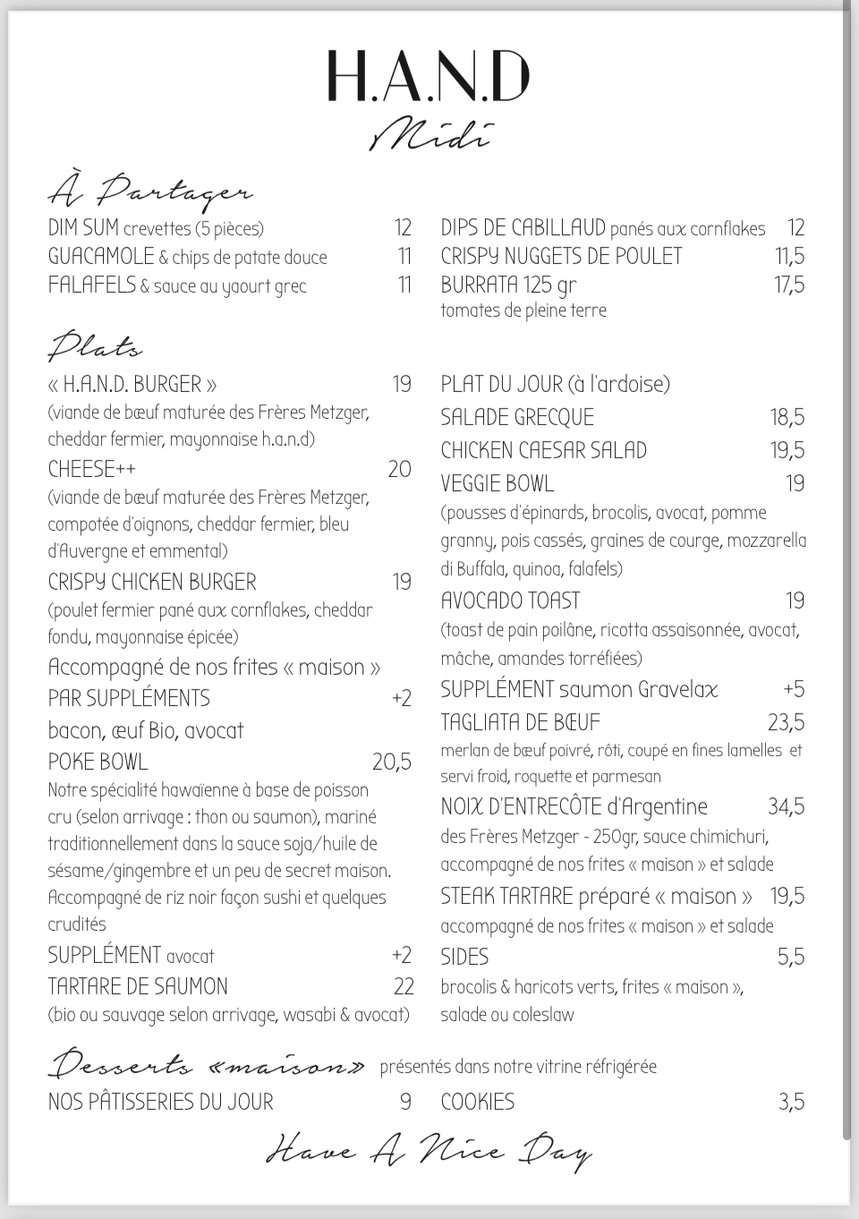 H.A.N.D
Midi

À Partager

DIM SUM crevettes (5 pièces) 12
GUACAMOLE & chips de patate douce 11
FALAFELS & sauce au yaourt grec 11

DIPS DE CABILLAUD panés aux cornflakes 12
CRISPY NUGGETS DE POULET 11,5
BURRATA 125 gr 17,5
tomates de pleine terre

Plats

« H.A.N.D. BURGER » 19
(viande de bœuf maturée des Frères Metzger, cheddar fermier, mayonnaise h.a.n.d)
CHEESE++ 20
(viande de bœuf maturée des Frères Metzger, compotée d'oignons, cheddar fermier, bleu d'Auvergne et emmental)
CRISPY CHICKEN BURGER 19
(poulet fermier pané aux cornflakes, cheddar fondu, mayonnaise épicée)
Accompagné de nos frites « maison »
PAR SUPPLÉMENTS +2
bacon, œuf Bio, avocat
POKE BOWL 20,5
Notre spécialité hawaïenne à base de poisson cru (selon arrivage : thon ou saumon), mariné traditionnellement dans la sauce soja/huile de sésame/gingembre et un peu de secret maison. Accompagné de riz noir façon sushi et quelques crudités
SUPPLÉMENT avocat +2
TARTARE DE SAUMON 22
(bio ou sauvage selon arrivage, wasabi & avocat)

PLAT DU JOUR (à l'ardoise)
SALADE GRECQUE 18,5
CHICKEN CAESAR SALAD 19,5
VEGGIE BOWL 19
(pousses d'épinards, brocolis, avocat, pomme granny, pois cassés, graines de courge, mozzarella di Buffala, quinoa, falafels)
AVOCADO TOAST 19
(toast de pain poilâne, ricotta assaisonnée, avocat, mâche, amandes torréfiées)
SUPPLÉMENT saumon Gravelax +5
TAGLIATA DE BŒUF 23,5
merlan de bœuf poivré, rôti, coupé en fines lamelles et servi froid, roquette et parmesan
NOIX D'ENTRECÔTE d'Argentine 34,5
des Frères Metzger - 250gr, sauce chimichuri, accompagné de nos frites « maison » et salade
STEAK TARTARE préparé « maison » 19,5
accompagné de nos frites « maison » et salade
SIDES 5,5
brocolis & haricots verts, frites « maison », salade ou coleslaw

Desserts «maison» présentés dans notre vitrine réfrigérée
NOS PÂTISSERIES DU JOUR 9
COOKIES 3,5

Have A Nice Day